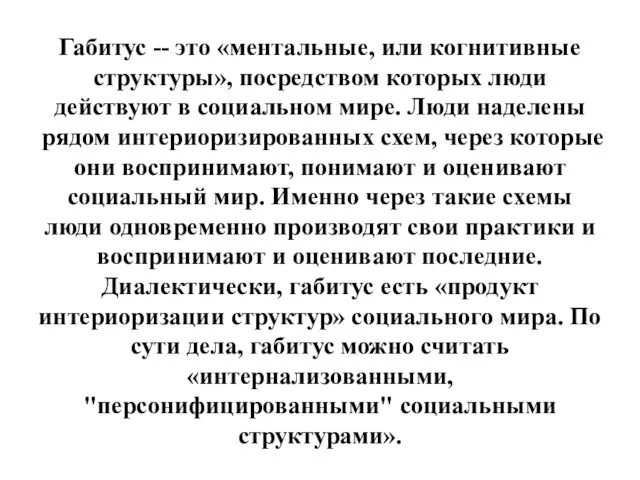 Габитус -- это «ментальные, или когнитивные структуры», посредством которых люди действуют в социальном мире. Люди наделены рядом интериоризированных схем, через которые они воспринимают, понимают и оценивают социальный мир. Именно через такие схемы люди одновременно производят свои практики и воспринимают и оценивают последние. Диалектически, габитус есть «продукт интериоризации структур» социального мира. По сути дела, габитус можно считать «интернализованными, "персонифицированными" социальными структурами».